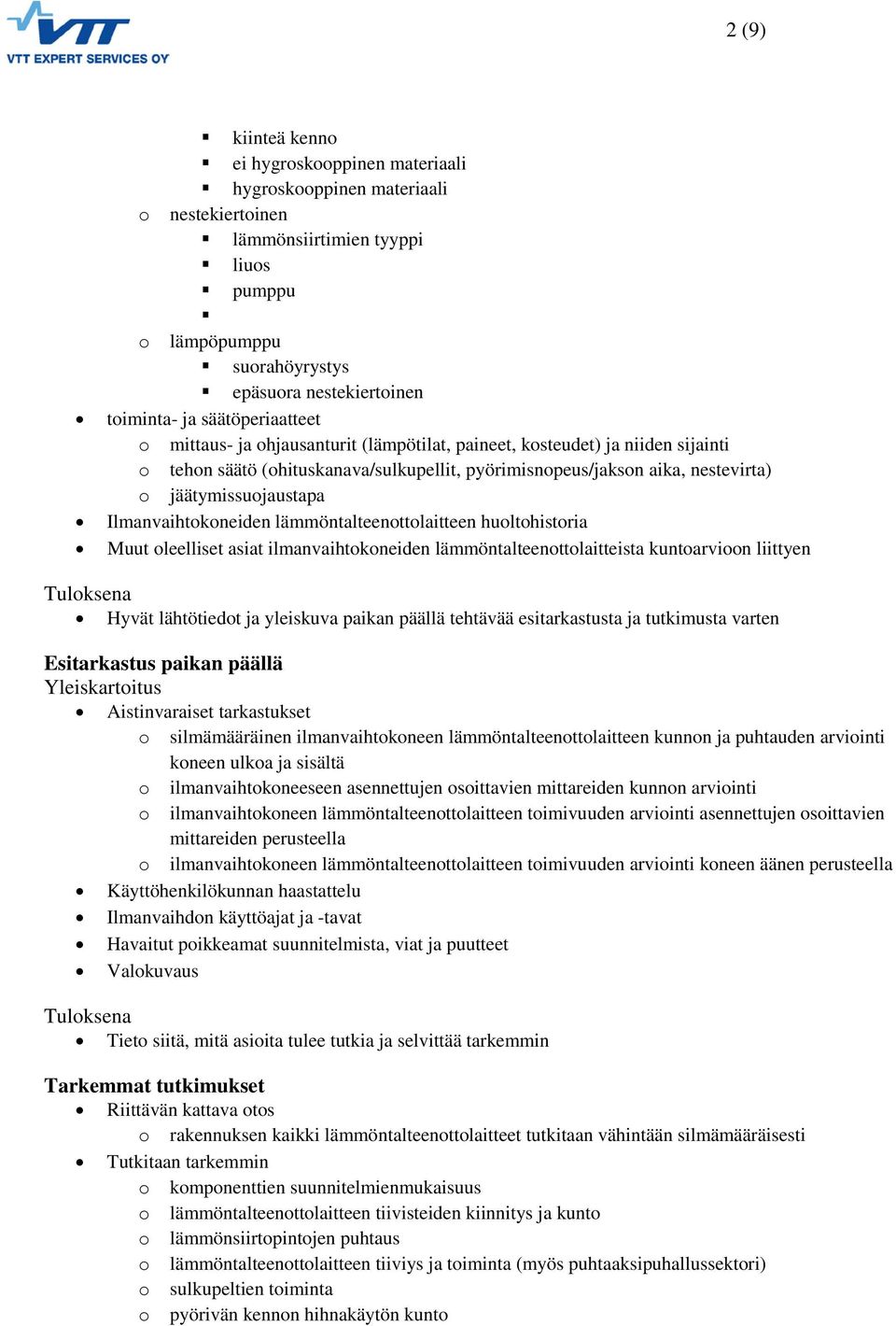 VTT
VTT EXPERT SERVICES OY

2 (9)

▪ kiinteä kenno
▪ ei hygroskooppinen materiaali
▪ hygroskooppinen materiaali
o nestekiertoinen
▪ lämmönsiirtimien tyyppi
▪ liuos
▪ pumppu
▪
o lämpöpumppu
▪ suorahöyrystys
▪ epäsuora nestekiertoinen
• toiminta- ja säätöperiaatteet
o mittaus- ja ohjausanturit (lämpötilat, paineet, kosteudet) ja niiden sijainti
o tehon säätö (ohituskanava/sulkupellit, pyörimisnopeus/jakson aika, nestevirta)
o jäätymissuojaustapa
• Ilmanvaihtokoneiden lämmöntalteenottolaitteen huoltohistoria
• Muut oleelliset asiat ilmanvaihtokoneiden lämmöntalteenottolaitteista kuntoarvioon liittyen

Tuloksena
• Hyvät lähtötiedot ja yleiskuva paikan päällä tehtävää esitarkastusta ja tutkimusta varten

Esitarkastus paikan päällä
Yleiskartoitus
• Aistinvaraiset tarkastukset
o silmämääräinen ilmanvaihtokoneen lämmöntalteenottolaitteen kunnon ja puhtauden arviointi koneen ulkoa ja sisältä
o ilmanvaihtokoneeseen asennettujen osoittavien mittareiden kunnon arviointi
o ilmanvaihtokoneen lämmöntalteenottolaitteen toimivuuden arviointi asennettujen osoittavien mittareiden perusteella
o ilmanvaihtokoneen lämmöntalteenottolaitteen toimivuuden arviointi koneen äänen perusteella
• Käyttöhenkilökunnan haastattelu
• Ilmanvaihdon käyttöajat ja -tavat
• Havaitut poikkeamat suunnitelmista, viat ja puutteet
• Valokuvaus

Tuloksena
• Tieto siitä, mitä asioita tulee tutkia ja selvittää tarkemmin

Tarkemmat tutkimukset
• Riittävän kattava otos
o rakennuksen kaikki lämmöntalteenottolaitteet tutkitaan vähintään silmämääräisesti
• Tutkitaan tarkemmin
o komponenttien suunnitelmienmukaisuus
o lämmöntalteenottolaitteen tiivisteiden kiinnitys ja kunto
o lämmönsiirtopintojen puhtaus
o lämmöntalteenottolaitteen tiiviys ja toiminta (myös puhtaaksipuhallussektori)
o sulkupeltien toiminta
o pyörivän kennon hihnakäytön kunto